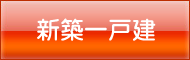 新築一戸建